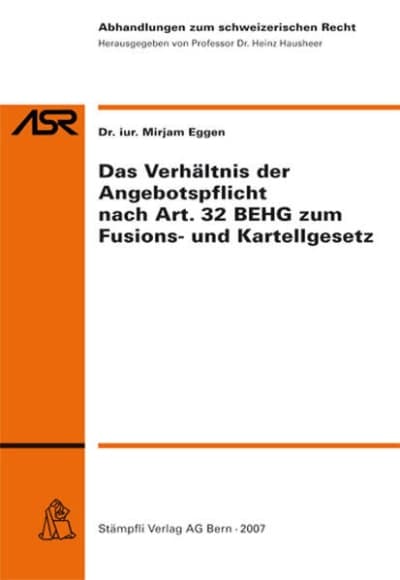 Abhandlungen zum schweizerischen Recht
Herausgegeben von Professor Dr. Heinz Hausheer

ASR

Dr. iur. Mirjam Eggen

Das Verhältnis der Angebotspflicht nach Art. 32 BEHG zum Fusions- und Kartellgesetz

Stämpfli Verlag AG Bern · 2007